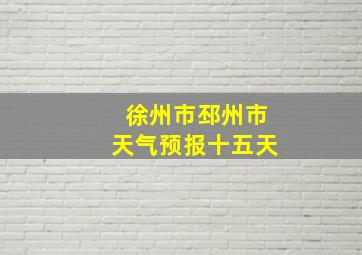 徐州市邳州市
天气预报十五天